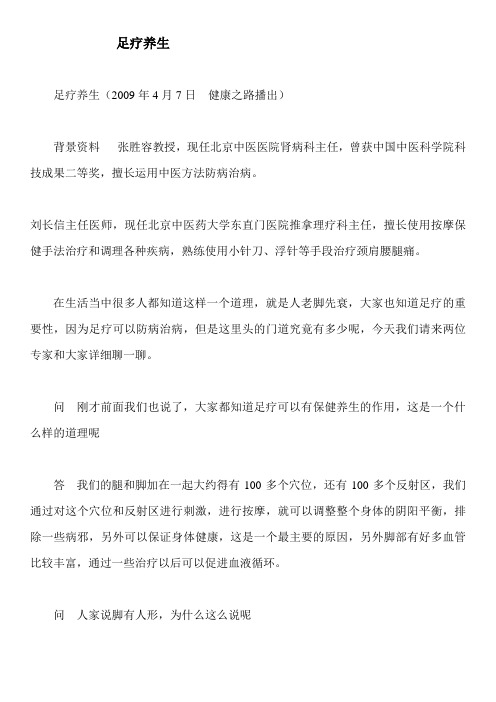 足疗养生

足疗养生（2009 年 4 月 7 日　健康之路播出）

背景资料　张胜容教授，现任北京中医医院肾病科主任，曾获中国中医科学院科技成果二等奖，擅长运用中医方法防病治病。

刘长信主任医师，现任北京中医药大学东直门医院推拿理疗科主任，擅长使用按摩保健手法治疗和调理各种疾病，熟练使用小针刀、浮针等手段治疗颈肩腰腿痛。

在生活当中很多人都知道这样一个道理，就是人老脚先衰，大家也知道足疗的重要性，因为足疗可以防病治病，但是这里头的门道究竟有多少呢，今天我们请来两位专家和大家详细聊一聊。

问　刚才前面我们也说了，大家都知道足疗可以有保健养生的作用，这是一个什么样的道理呢

答　我们的腿和脚加在一起大约得有 100 多个穴位，还有 100 多个反射区，我们通过对这个穴位和反射区进行刺激，进行按摩，就可以调整整个身体的阴阳平衡，排除一些病邪，另外可以保证身体健康，这是一个最主要的原因，另外脚部有好多血管比较丰富，通过一些治疗以后可以促进血液循环。

问　人家说脚有人形，为什么这么说呢